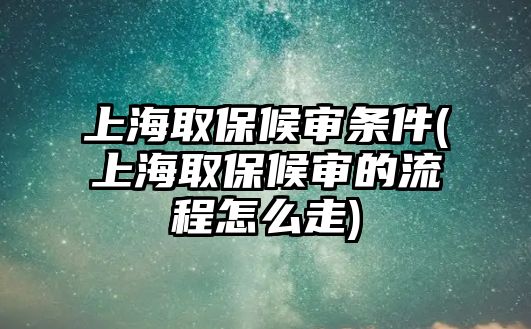 上海取保候审条件(上海取保候审的流程怎么走)